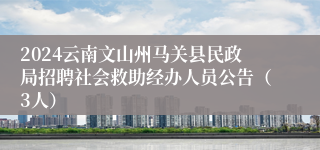 2024云南文山州马关县民政局招聘社会救助经办人员公告（3人）